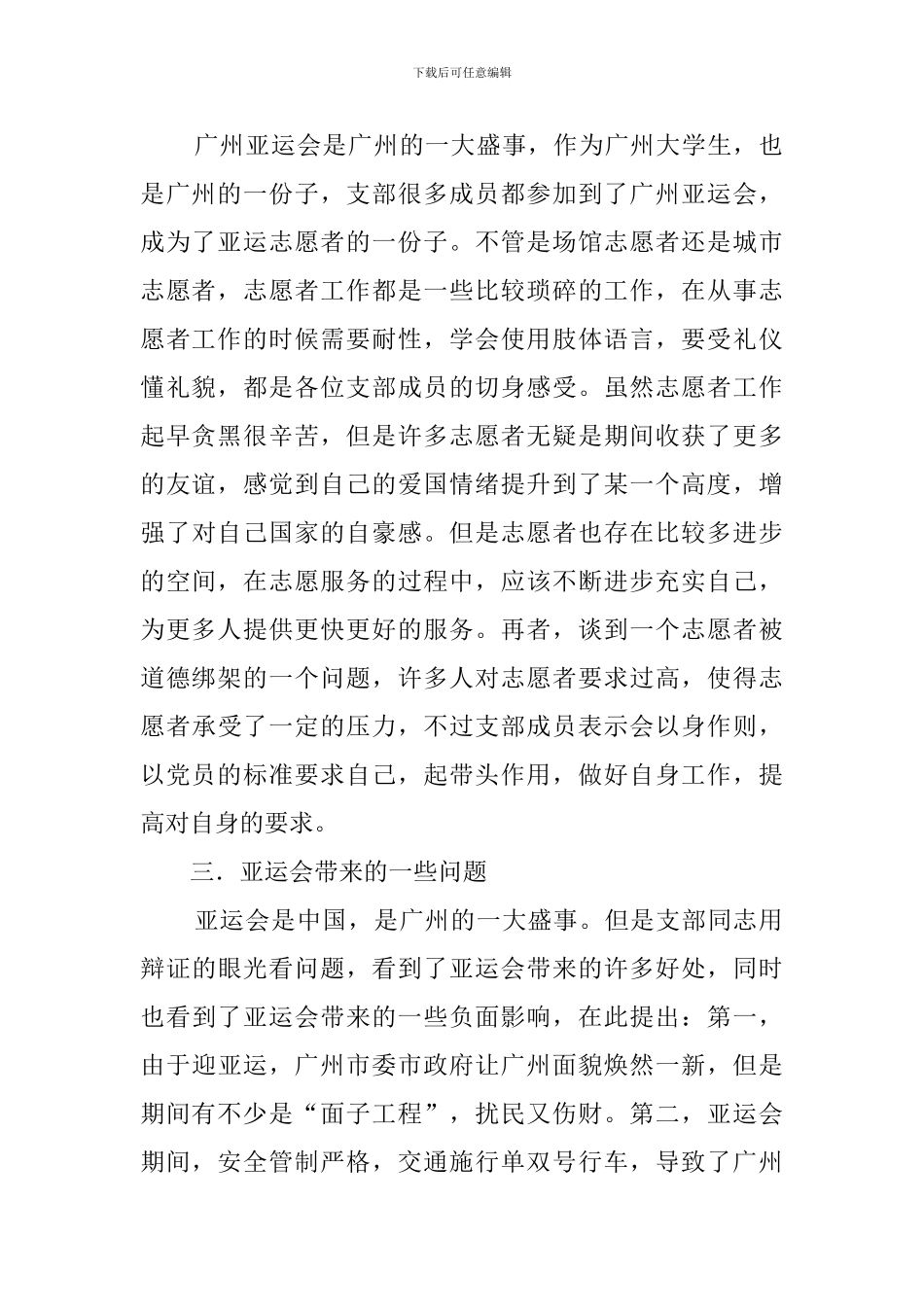 下载后可任意编辑

广州亚运会是广州的一大盛事，作为广州大学生，也是广州的一份子，支部很多成员都参加到了广州亚运会，成为了亚运志愿者的一份子。不管是场馆志愿者还是城市志愿者，志愿者工作都是一些比较琐碎的工作，在从事志愿者工作的时候需要耐性，学会使用肢体语言，要受礼仪懂礼貌，都是各位支部成员的切身感受。虽然志愿者工作起早贪黑很辛苦，但是许多志愿者无疑是期间收获了更多的友谊，感觉到自己的爱国情绪提升到了某一个高度，增强了对自己国家的自豪感。但是志愿者也存在比较多进步的空间，在志愿服务的过程中，应该不断进步充实自己，为更多人提供更快更好的服务。再者，谈到一个志愿者被道德绑架的一个问题，许多人对志愿者要求过高，使得志愿者承受了一定的压力，不过支部成员表示会以身作则，以党员的标准要求自己，起带头作用，做好自身工作，提高对自身的要求。

三．亚运会带来的一些问题

亚运会是中国，是广州的一大盛事。但是支部同志用辩证的眼光看问题，看到了亚运会带来的许多好处，同时也看到了亚运会带来的一些负面影响，在此提出：第一，由于迎亚运，广州市委市政府让广州面貌焕然一新，但是期间有不少是“面子工程”，扰民又伤财。第二，亚运会期间，安全管制严格，交通施行单双号行车，导致了广州